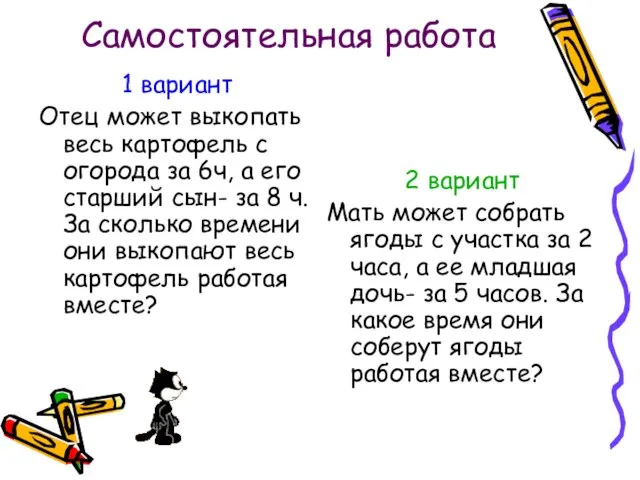 Самостоятельная работа

1 вариант

Отец может выкопать весь картофель с огорода за 6ч, а его старший сын- за 8 ч. За сколько времени они выкопают весь картофель работая вместе?

2 вариант

Мать может собрать ягоды с участка за 2 часа, а ее младшая дочь- за 5 часов. За какое время они соберут ягоды работая вместе?